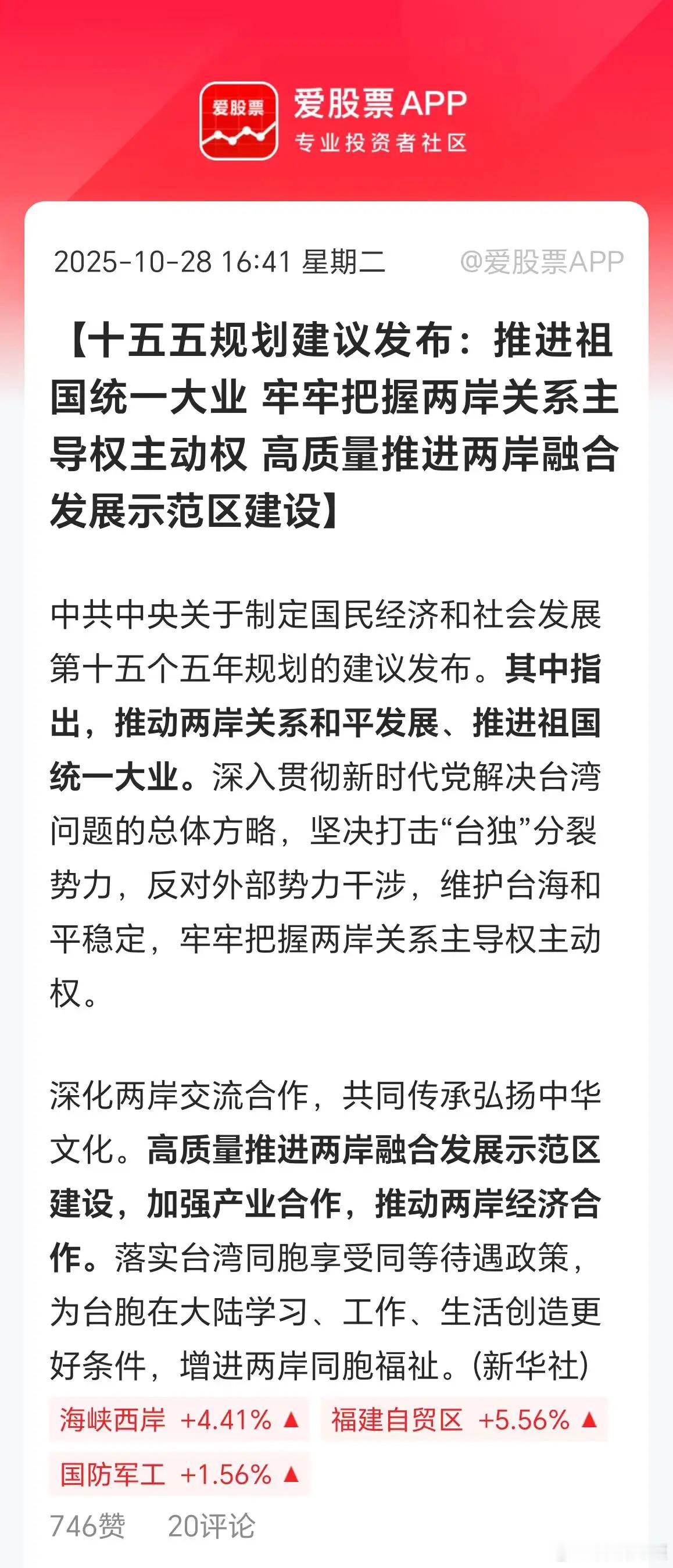 爱股票

爱股票APP
专业投资者社区

2025-10-28 16:41 星期二 @爱股票APP

【十五五规划建议发布：推进祖国统一大业 牢牢把握两岸关系主导权主动权 高质量推进两岸融合发展示范区建设】

中共中央关于制定国民经济和社会发展第十五个五年规划的建议发布。其中指出，推动两岸关系和平发展、推进祖国统一大业。深入贯彻新时代党解决台湾问题的总体方略，坚决打击“台独”分裂势力，反对外部势力干涉，维护台海和平稳定，牢牢把握两岸关系主导权主动权。

深化两岸交流合作，共同传承弘扬中华文化。高质量推进两岸融合发展示范区建设，加强产业合作，推动两岸经济合作。落实台湾同胞享受同等待遇政策，为台胞在大陆学习、工作、生活创造更好条件，增进两岸同胞福祉。(新华社)

海峡西岸 +4.41% ▲ 福建自贸区 +5.56% ▲
国防军工 +1.56% ▲

746赞 20评论